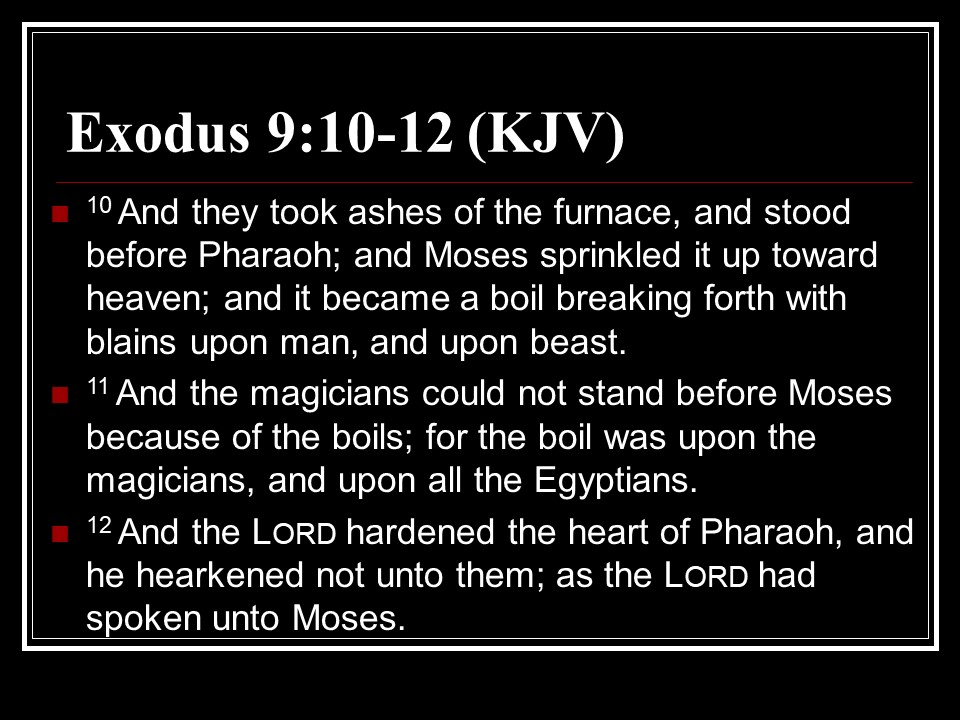 Exodus 9:10-12 (KJV)

• $^{10}$ And they took ashes of the furnace, and stood before Pharaoh; and Moses sprinkled it up toward heaven; and it became a boil breaking forth with blains upon man, and upon beast.

• $^{11}$ And the magicians could not stand before Moses because of the boils; for the boil was upon the magicians, and upon all the Egyptians.

• $^{12}$ And the LORD hardened the heart of Pharaoh, and he hearkened not unto them; as the LORD had spoken unto Moses.